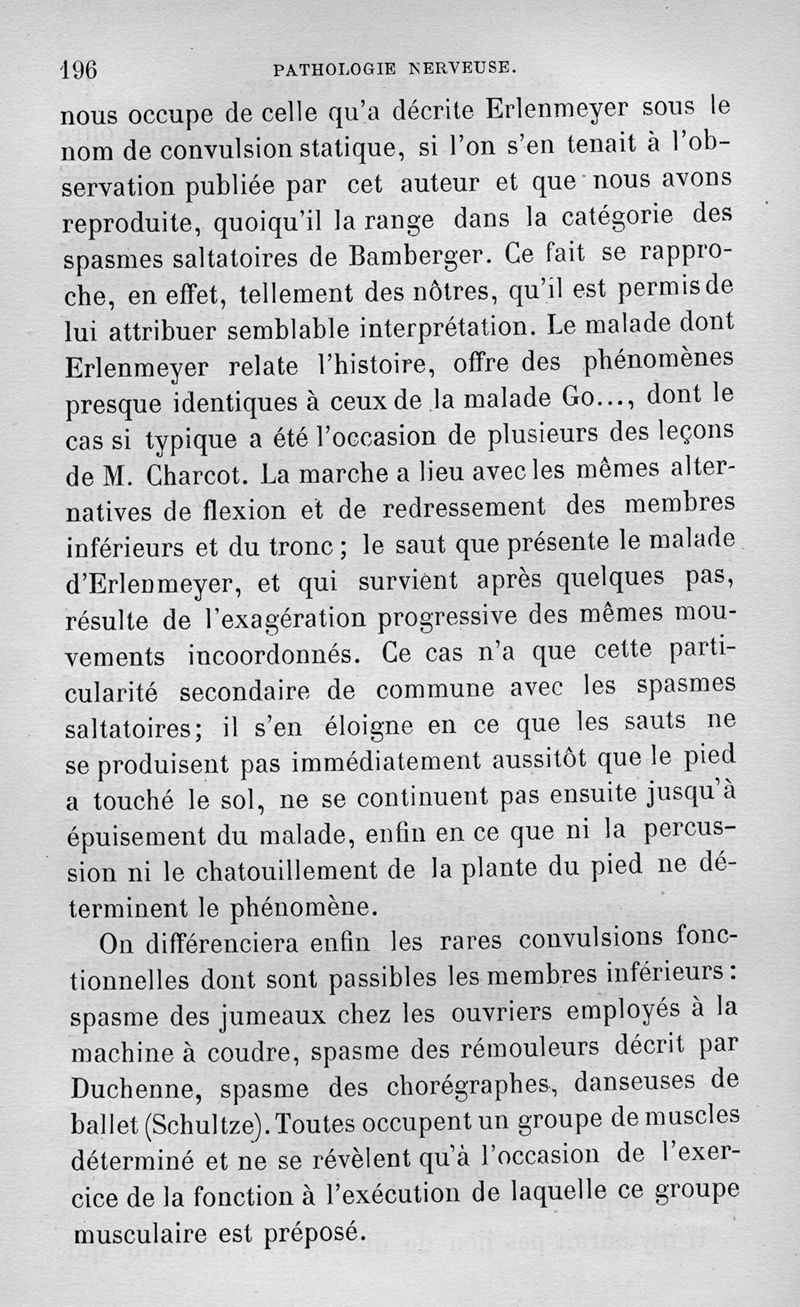 196 PATHOLOGIE NERVEUSE.

nous occupe de celle qu'a décrite Erlenmeyer sous le nom de convulsion statique, si l'on s'en tenait à l'observation publiée par cet auteur et que nous avons reproduite, quoiqu'il la range dans la catégorie des spasmes saltatoires de Bamberger. Ce fait se rapproche, en effet, tellement des nôtres, qu'il est permis de lui attribuer semblable interprétation. Le malade dont Erlenmeyer relate l'histoire, offre des phénomènes presque identiques à ceux de la malade Go..., dont le cas si typique a été l'occasion de plusieurs des leçons de M. Charcot. La marche a lieu avec les mêmes alternatives de flexion et de redressement des membres inférieurs et du tronc ; le saut que présente le malade d'Erlenmeyer, et qui survient après quelques pas, résulte de l'exagération progressive des mêmes mouvements incoordonnés. Ce cas n'a que cette particularité secondaire de commune avec les spasmes saltatoires; il s'en éloigne en ce que les sauts ne se produisent pas immédiatement aussitôt que le pied a touché le sol, ne se continuent pas ensuite jusqu'à épuisement du malade, enfin en ce que ni la percussion ni le chatouillement de la plante du pied ne déterminent le phénomène.

On différenciera enfin les rares convulsions fonctionnelles dont sont passibles les membres inférieurs : spasme des jumeaux chez les ouvriers employés à la machine à coudre, spasme des rémouleurs décrit par Duchenne, spasme des chorégraphes, danseuses de ballet (Schultze). Toutes occupent un groupe de muscles déterminé et ne se révèlent qu'à l'occasion de l'exercice de la fonction à l'exécution de laquelle ce groupe musculaire est préposé.